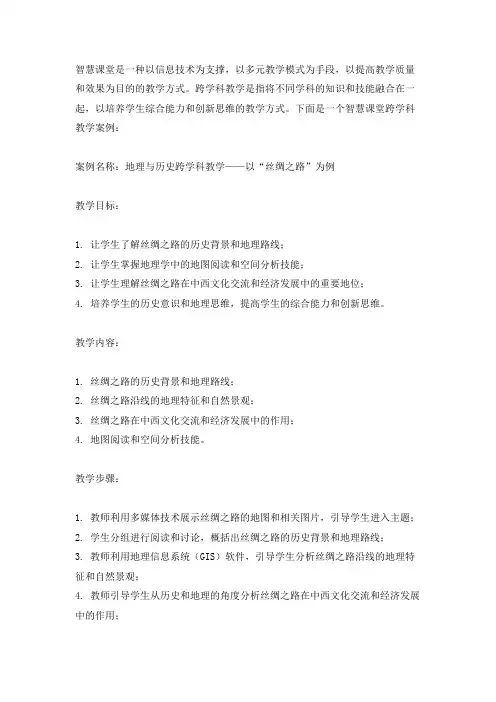 智慧课堂是一种以信息技术为支撑，以多元教学模式为手段，以提高教学质量和效果为目的的教学方式。跨学科教学是指将不同学科的知识和技能融合在一起，以培养学生综合能力和创新思维的教学方式。下面是一个智慧课堂跨学科教学案例：

案例名称：地理与历史跨学科教学——以“丝绸之路”为例

教学目标：

1. 让学生了解丝绸之路的历史背景和地理路线；
2. 让学生掌握地理学中的地图阅读和空间分析技能；
3. 让学生理解丝绸之路在中西文化交流和经济发展中的重要地位；
4. 培养学生的历史意识和地理思维，提高学生的综合能力和创新思维。

教学内容：

1. 丝绸之路的历史背景和地理路线；
2. 丝绸之路沿线的地理特征和自然景观；
3. 丝绸之路在中西文化交流和经济发展中的作用；
4. 地图阅读和空间分析技能。

教学步骤：

1. 教师利用多媒体技术展示丝绸之路的地图和相关图片，引导学生进入主题；
2. 学生分组进行阅读和讨论，概括出丝绸之路的历史背景和地理路线；
3. 教师利用地理信息系统（GIS）软件，引导学生分析丝绸之路沿线的地理特征和自然景观；
4. 教师引导学生从历史和地理的角度分析丝绸之路在中西文化交流和经济发展中的作用；